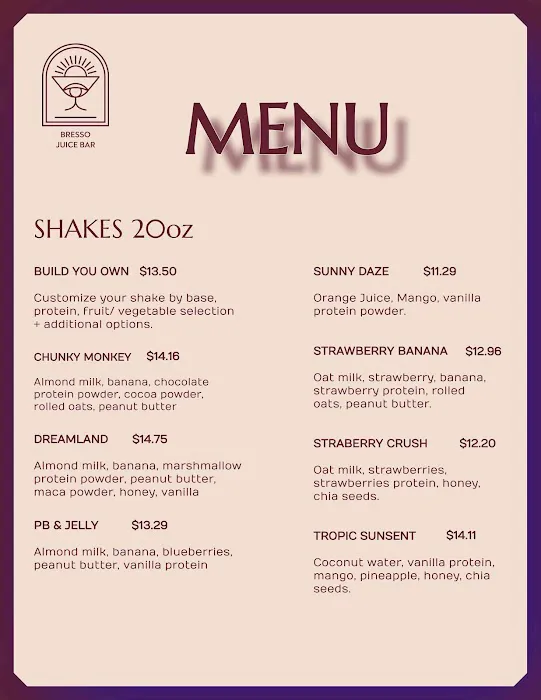 BRESSO
JUICE BAR

MENU

SHAKES 20oz

BUILD YOU OWN $13.50

Customize your shake by base, protein, fruit/ vegetable selection + additional options.

CHUNKY MONKEY $14.16

Almond milk, banana, chocolate protein powder, cocoa powder, rolled oats, peanut butter

DREAMLAND $14.75

Almond milk, banana, marshmallow protein powder, peanut butter, maca powder, honey, vanilla

PB & JELLY $13.29

Almond milk, banana, blueberries, peanut butter, vanilla protein

SUNNY DAZE $11.29

Orange Juice, Mango, vanilla protein powder.

STRAWBERRY BANANA $12.96

Oat milk, strawberry, banana, strawberry protein, rolled oats, peanut butter.

STRABERRY CRUSH $12.20

Oat milk, strawberries, strawberries protein, honey, chia seeds.

TROPIC SUNSENT $14.11

Coconut water, vanilla protein, mango, pineapple, honey, chia seeds.